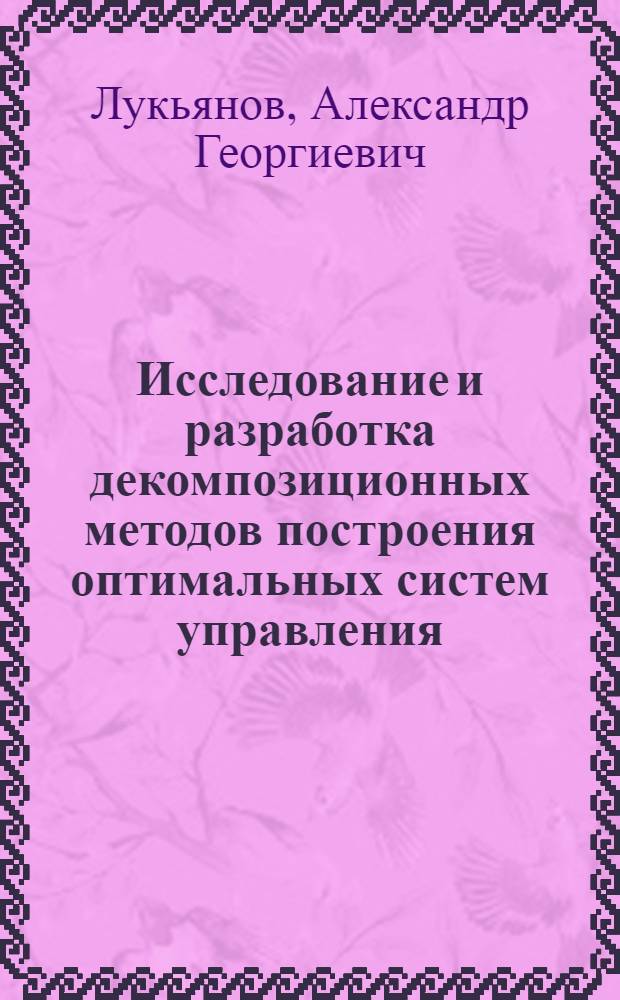 Лукьянов, Александр Георгиевич

Исследование и разработка декомпозиционных методов построения оптимальных систем управления